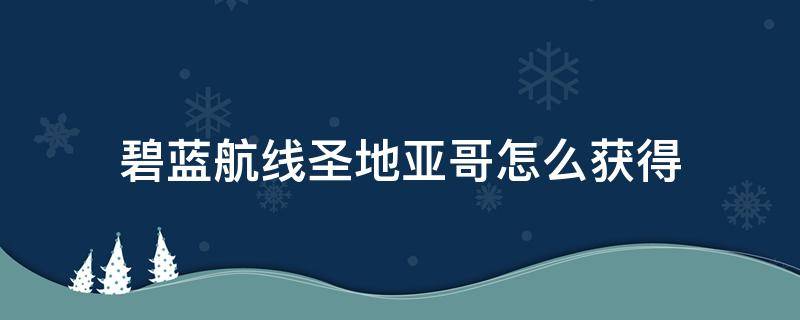 碧蓝航线圣地亚哥怎么获得